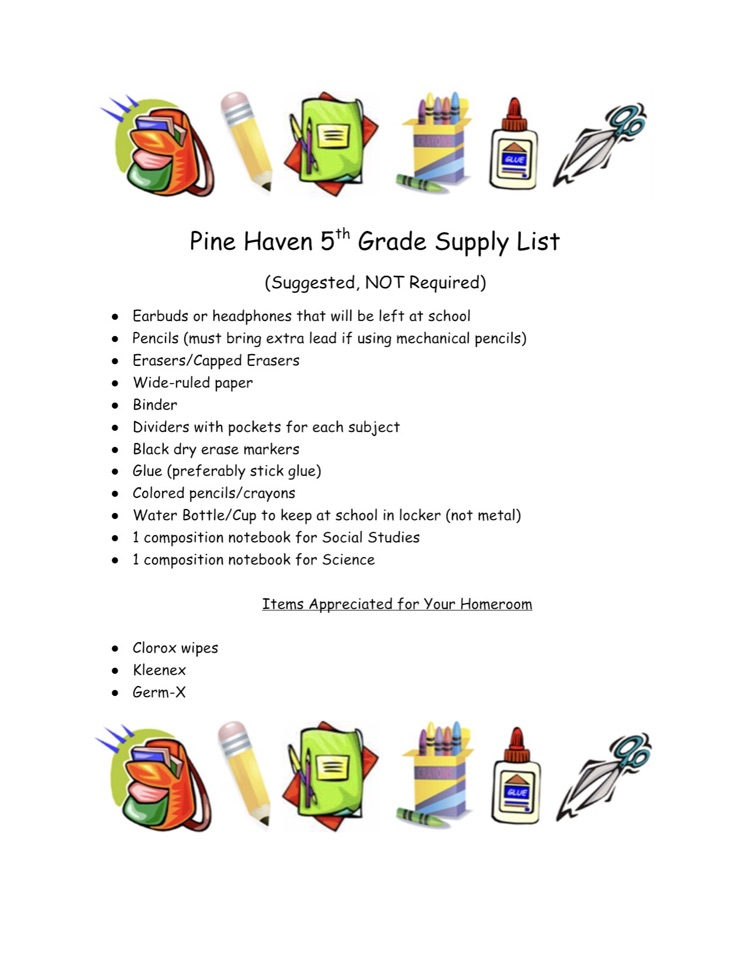 Pine Haven 5th Grade Supply List

(Suggested, NOT Required)

• Earbuds or headphones that will be left at school
• Pencils (must bring extra lead if using mechanical pencils)
• Erasers/Capped Erasers
• Wide-ruled paper
• Binder
• Dividers with pockets for each subject
• Black dry erase markers
• Glue (preferably stick glue)
• Colored pencils/crayons
• Water Bottle/Cup to keep at school in locker (not metal)
• 1 composition notebook for Social Studies
• 1 composition notebook for Science

Items Appreciated for Your Homeroom

• Clorox wipes
• Kleenex
• Germ-X